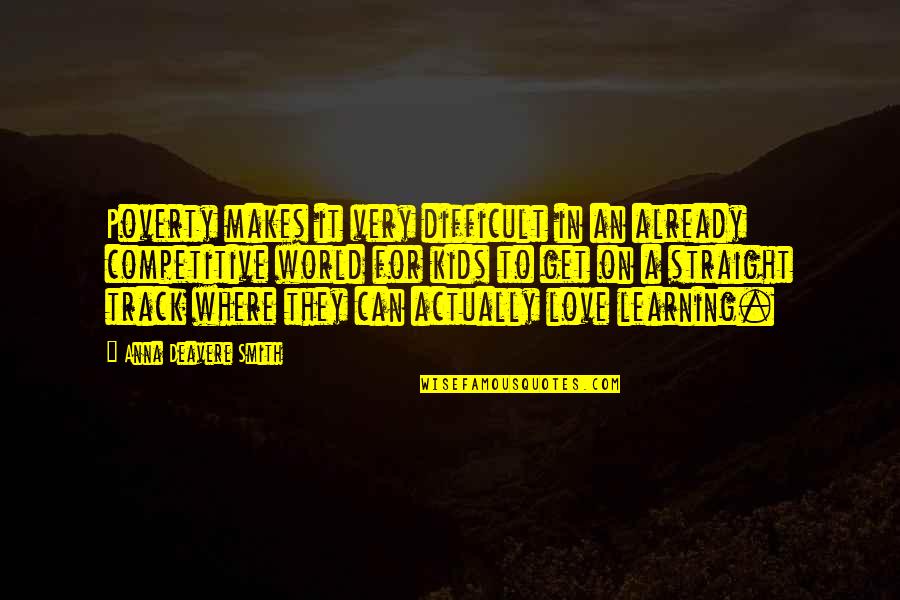 Poverty makes it very difficult in an already competitive world for kids to get on a straight track where they can actually love learning.

Anna Deavere Smith

WISEFAMOUSQUOTES.COM